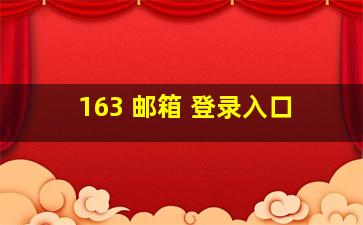 163 邮箱 登录入口